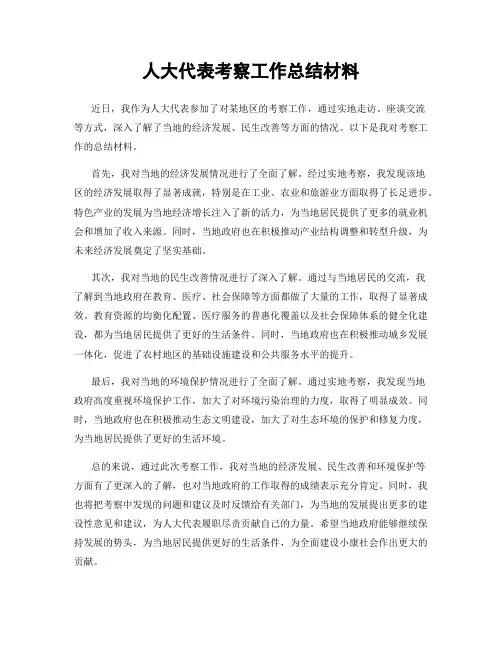 人大代表考察工作总结材料

近日，我作为人大代表参加了对某地区的考察工作，通过实地走访、座谈交流等方式，深入了解了当地的经济发展、民生改善等方面的情况。以下是我对考察工作的总结材料。

首先，我对当地的经济发展情况进行了全面了解。经过实地考察，我发现该地区的经济发展取得了显著成就，特别是在工业、农业和旅游业方面取得了长足进步。特色产业的发展为当地经济增长注入了新的活力，为当地居民提供了更多的就业机会和增加了收入来源。同时，当地政府也在积极推动产业结构调整和转型升级，为未来经济发展奠定了坚实基础。

其次，我对当地的民生改善情况进行了深入了解。通过与当地居民的交流，我了解到当地政府在教育、医疗、社会保障等方面都做了大量的工作，取得了显著成效。教育资源的均衡化配置、医疗服务的普惠化覆盖以及社会保障体系的健全化建设，都为当地居民提供了更好的生活条件。同时，当地政府也在积极推动城乡发展一体化，促进了农村地区的基础设施建设和公共服务水平的提升。

最后，我对当地的环境保护情况进行了全面了解。通过实地考察，我发现当地政府高度重视环境保护工作，加大了对环境污染治理的力度，取得了明显成效。同时，当地政府也在积极推动生态文明建设，加大了对生态环境的保护和修复力度，为当地居民提供了更好的生活环境。

总的来说，通过此次考察工作，我对当地的经济发展、民生改善和环境保护等方面有了更深入的了解，也对当地政府的工作取得的成绩表示充分肯定。同时，我也将把考察中发现的问题和建议及时反馈给有关部门，为当地的发展提出更多的建设性意见和建议，为人大代表履职尽责贡献自己的力量。希望当地政府能够继续保持发展的势头，为当地居民提供更好的生活条件，为全面建设小康社会作出更大的贡献。